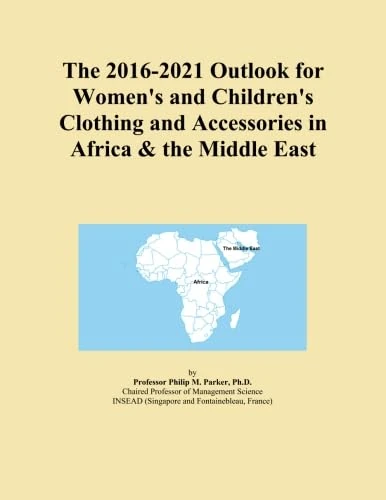 The 2016-2021 Outlook for Women's and Children's Clothing and Accessories in Africa & the Middle East

The Middle East

Africa

by
Professor Philip M. Parker, Ph.D.
Chaired Professor of Management Science
INSEAD (Singapore and Fontainebleau, France)